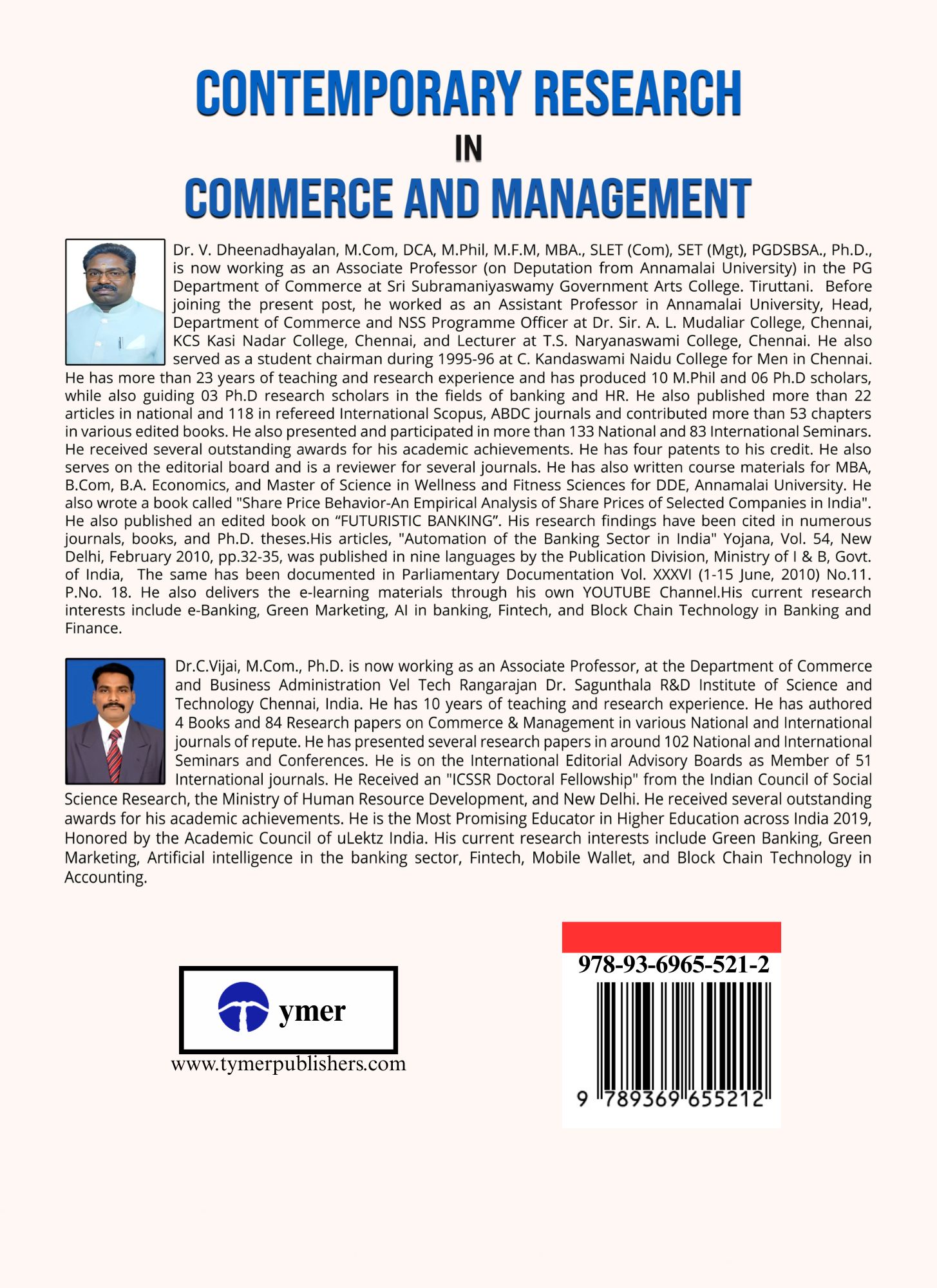 CONTEMPORARY RESEARCH
IN
COMMERCE AND MANAGEMENT

Dr. V. Dheenadhayalan, M.Com, DCA, M.Phil, M.F.M, MBA., SLET (Com), SET (Mgt), PGDSBSA., Ph.D., is now working as an Associate Professor (on Deputation from Annamalai University) in the PG Department of Commerce at Sri Subramaniyaswamy Government Arts College. Tiruttani. Before joining the present post, he worked as an Assistant Professor in Annamalai University, Head, Department of Commerce and NSS Programme Officer at Dr. Sir. A. L. Mudaliar College, Chennai, KCS Kasi Nadar College, Chennai, and Lecturer at T.S. Naryanaswami College, Chennai. He also served as a student chairman during 1995-96 at C. Kandaswami Naidu College for Men in Chennai. He has more than 23 years of teaching and research experience and has produced 10 M.Phil and 06 Ph.D scholars, while also guiding 03 Ph.D research scholars in the fields of banking and HR. He also published more than 22 articles in national and 118 in refereed International Scopus, ABDC journals and contributed more than 53 chapters in various edited books. He also presented and participated in more than 133 National and 83 International Seminars. He received several outstanding awards for his academic achievements. He has four patents to his credit. He also serves on the editorial board and is a reviewer for several journals. He has also written course materials for MBA, B.Com, B.A. Economics, and Master of Science in Wellness and Fitness Sciences for DDE, Annamalai University. He also wrote a book called "Share Price Behavior-An Empirical Analysis of Share Prices of Selected Companies in India". He also published an edited book on “FUTURISTIC BANKING”. His research findings have been cited in numerous journals, books, and Ph.D. theses.His articles, "Automation of the Banking Sector in India" Yojana, Vol. 54, New Delhi, February 2010, pp.32-35, was published in nine languages by the Publication Division, Ministry of I & B, Govt. of India, The same has been documented in Parliamentary Documentation Vol. XXXVI (1-15 June, 2010) No.11. P.No. 18. He also delivers the e-learning materials through his own YOUTUBE Channel.His current research interests include e-Banking, Green Marketing, AI in banking, Fintech, and Block Chain Technology in Banking and Finance.

Dr.C.Vijai, M.Com., Ph.D. is now working as an Associate Professor, at the Department of Commerce and Business Administration Vel Tech Rangarajan Dr. Sagunthala R&D Institute of Science and Technology Chennai, India. He has 10 years of teaching and research experience. He has authored 4 Books and 84 Research papers on Commerce & Management in various National and International journals of repute. He has presented several research papers in around 102 National and International Seminars and Conferences. He is on the International Editorial Advisory Boards as Member of 51 International journals. He Received an "ICSSR Doctoral Fellowship" from the Indian Council of Social Science Research, the Ministry of Human Resource Development, and New Delhi. He received several outstanding awards for his academic achievements. He is the Most Promising Educator in Higher Education across India 2019, Honored by the Academic Council of uLektz India. His current research interests include Green Banking, Green Marketing, Artificial intelligence in the banking sector, Fintech, Mobile Wallet, and Block Chain Technology in Accounting.

ymer
www.tymerpublishers.com

978-93-6965-521-2
9 789369 655212